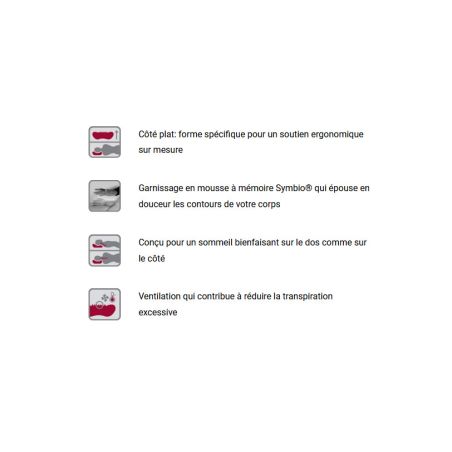 Côté plat: forme spécifique pour un soutien ergonomique sur mesure

Garnissage en mousse à mémoire Symbio® qui épouse en douceur les contours de votre corps

Conçu pour un sommeil bienfaisant sur le dos comme sur le côté

Ventilation qui contribue à réduire la transpiration excessive